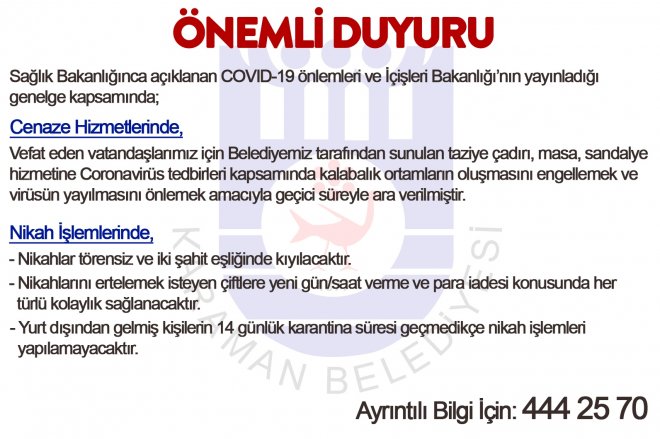 ÖNEMLİ DUYURU

Sağlık Bakanlığınca açıklanan COVID-19 önlemleri ve İçişleri Bakanlığı'nın yayınladığı genelge kapsamında;

Cenaze Hizmetlerinde,

Vefat eden vatandaşlarımız için Belediyemiz tarafından sunulan taziye çadırı, masa, sandalye hizmetine Coronavirüs tedbirleri kapsamında kalabalık ortamların oluşmasını engellemek ve virüsün yayılmasını önlemek amacıyla geçici süreyle ara verilmiştir.

Nikah İşlemlerinde,

- Nikahlar törensiz ve iki şahit eşliğinde kıyılacaktır.
- Nikahlarını ertelemek isteyen çiftlere yeni gün/saat verme ve para iadesi konusunda her türlü kolaylık sağlanacaktır.
- Yurt dışından gelmiş kişilerin 14 günlük karantina süresi geçmedikçe nikah işlemleri yapılamayacaktır.

Ayrıntılı Bilgi İçin: 444 25 70

KARAMAN BELEDİYESİ